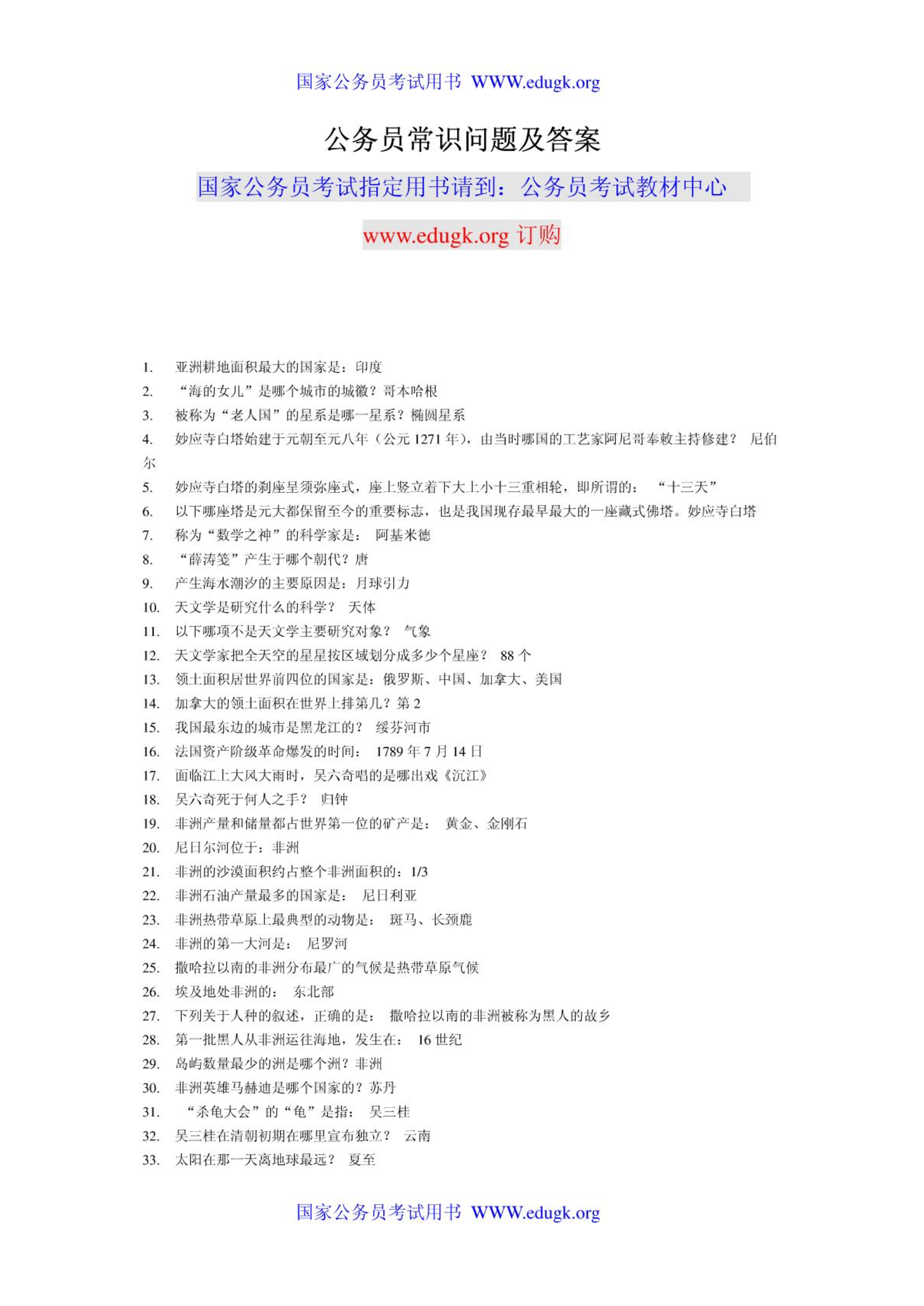 国家公务员考试用书 WWW.edugk.org

公务员常识问题及答案

国家公务员考试指定用书请到：公务员考试教材中心

www.edugk.org 订购

1. 亚洲耕地面积最大的国家是：印度
2. “海的女儿”是哪个城市的城徽？哥本哈根
3. 被称为“老人国”的星系是哪一星系？椭圆星系
4. 妙应寺白塔始建于元朝至元八年（公元 1271 年），由当时哪国的工艺家阿尼哥奉敕主持修建？ 尼伯尔
5. 妙应寺白塔的刹座呈须弥座式，座上竖立着下大上小十三重相轮，即所谓的： “十三天”
6. 以下哪座塔是元大都保留至今的重要标志，也是我国现存最早最大的一座藏式佛塔。妙应寺白塔
7. 称为“数学之神”的科学家是： 阿基米德
8. “薛涛笺”产生于哪个朝代？唐
9. 产生海水潮汐的主要原因是：月球引力
10. 天文学是研究什么的科学？ 天体
11. 以下哪项不是天文学主要研究对象？ 气象
12. 天文学家把全天空的星星按区域划分成多少个星座？ 88 个
13. 领土面积居世界前四位的国家是：俄罗斯、中国、加拿大、美国
14. 加拿大的领土面积在世界上排第几？第 2
15. 我国最东边的城市是黑龙江的？ 绥芬河市
16. 法国资产阶级革命爆发的时间： 1789 年 7 月 14 日
17. 面临江上大风大雨时，吴六奇唱的是哪出戏《沉江》
18. 吴六奇死于何人之手？ 归钟
19. 非洲产量和储量都占世界第一位的矿产是： 黄金、金刚石
20. 尼日尔河位于：非洲
21. 非洲的沙漠面积约占整个非洲面积的：1/3
22. 非洲石油产量最多的国家是： 尼日利亚
23. 非洲热带草原上最典型的动物是： 斑马、长颈鹿
24. 非洲的第一大河是： 尼罗河
25. 撒哈拉以南的非洲分布最广的气候是热带草原气候
26. 埃及地处非洲的： 东北部
27. 下列关于人种的叙述，正确的是： 撒哈拉以南的非洲被称为黑人的故乡
28. 第一批黑人从非洲运往海地，发生在： 16 世纪
29. 岛屿数量最少的洲是哪个洲？非洲
30. 非洲英雄马赫迪是哪个国家的？苏丹
31. “杀龟大会”的“龟”是指： 吴三桂
32. 吴三桂在清朝初期在哪里宣布独立？ 云南
33. 太阳在那一天离地球最远？ 夏至

国家公务员考试用书 WWW.edugk.org